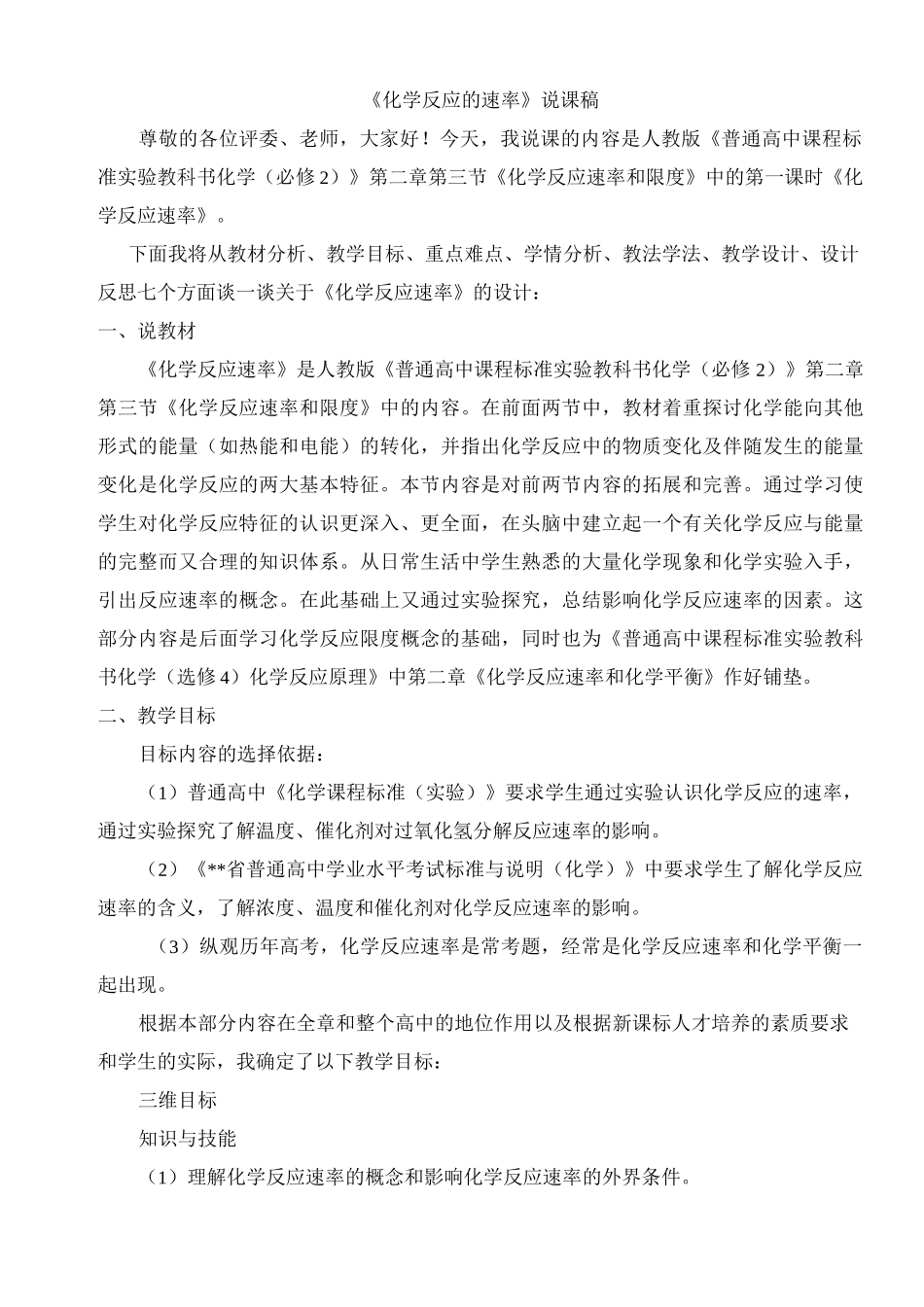 《化学反应的速率》说课稿

尊敬的各位评委、老师，大家好！今天，我说课的内容是人教版《普通高中课程标准实验教科书化学（必修 2）》第二章第三节《化学反应速率和限度》中的第一课时《化学反应速率》。

下面我将从教材分析、教学目标、重点难点、学情分析、教法学法、教学设计、设计反思七个方面谈一谈关于《化学反应速率》的设计：

一、说教材

《化学反应速率》是人教版《普通高中课程标准实验教科书化学（必修 2）》第二章第三节《化学反应速率和限度》中的内容。在前面两节中，教材着重探讨化学能向其他形式的能量（如热能和电能）的转化，并指出化学反应中的物质变化及伴随发生的能量变化是化学反应的两大基本特征。本节内容是对前两节内容的拓展和完善。通过学习使学生对化学反应特征的认识更深入、更全面，在头脑中建立起一个有关化学反应与能量的完整而又合理的知识体系。从日常生活中学生熟悉的大量化学现象和化学实验入手，引出反应速率的概念。在此基础上又通过实验探究，总结影响化学反应速率的因素。这部分内容是后面学习化学反应限度概念的基础，同时也为《普通高中课程标准实验教科书化学（选修 4）化学反应原理》中第二章《化学反应速率和化学平衡》作好铺垫。

二、教学目标

目标内容的选择依据：

（1）普通高中《化学课程标准（实验）》要求学生通过实验认识化学反应的速率，通过实验探究了解温度、催化剂对过氧化氢分解反应速率的影响。

（2）《**省普通高中学业水平考试标准与说明（化学）》中要求学生了解化学反应速率的含义，了解浓度、温度和催化剂对化学反应速率的影响。

（3）纵观历年高考，化学反应速率是常考题，经常是化学反应速率和化学平衡一起出现。

根据本部分内容在全章和整个高中的地位作用以及根据新课标人才培养的素质要求和学生的实际，我确定了以下教学目标：

三维目标

知识与技能

（1）理解化学反应速率的概念和影响化学反应速率的外界条件。